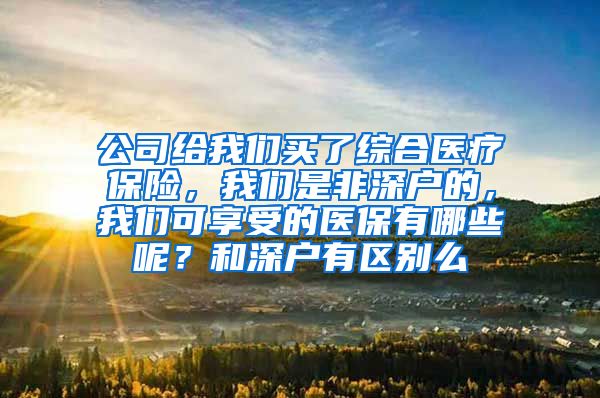 公司给我们买了综合医疗保险，我们是非深户的，我们可享受的医保有哪些呢？和深户有区别么